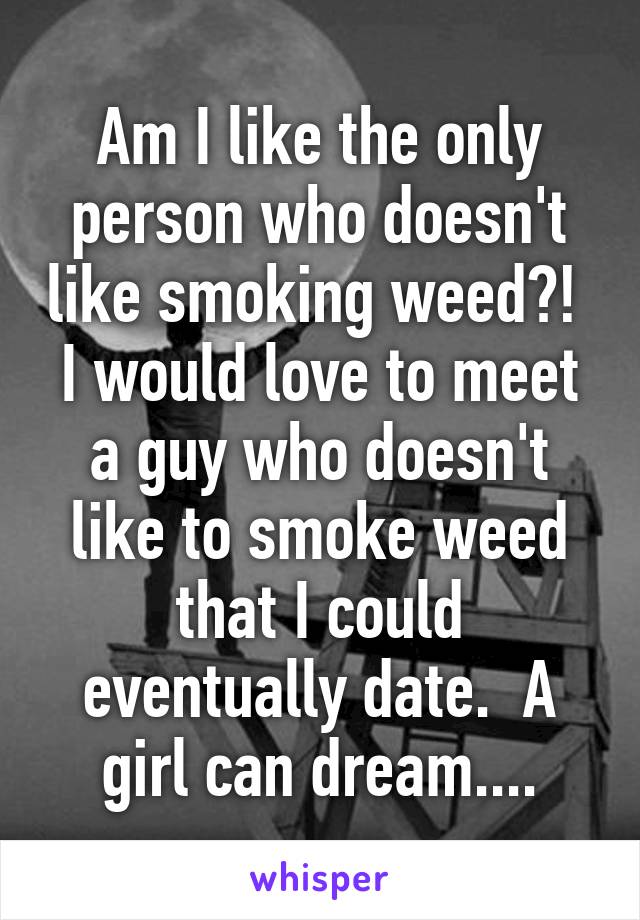 Am I like the only person who doesn't like smoking weed?! I would love to meet a guy who doesn't like to smoke weed that I could eventually date. A girl can dream....

whisper